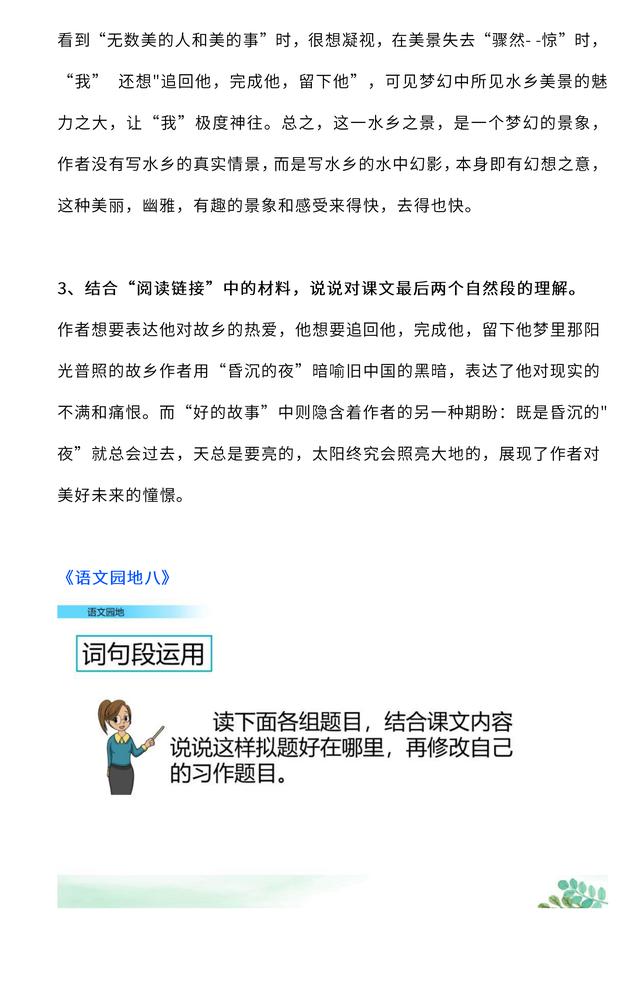 看到“无数美的人和美的事”时，很想凝视，在美景失去“骤然- -惊”时，“我” 还想"追回他，完成他，留下他”，可见梦幻中所见水乡美景的魅力之大，让“我”极度神往。总之，这一水乡之景，是一个梦幻的景象，作者没有写水乡的真实情景，而是写水乡的水中幻影，本身即有幻想之意，这种美丽，幽雅，有趣的景象和感受来得快，去得也快。

3、结合“阅读链接”中的材料，说说对课文最后两个自然段的理解。

作者想要表达他对故乡的热爱，他想要追回他，完成他，留下他梦里那阳光普照的故乡作者用“昏沉的夜”暗喻旧中国的黑暗，表达了他对现实的不满和痛恨。而“好的故事”中则隐含着作者的另一种期盼：既是昏沉的"夜”就总会过去，天总是要亮的，太阳终究会照亮大地的，展现了作者对美好未来的憧憬。

《语文园地八》

语文园地

词句段运用

读下面各组题目，结合课文内容说说这样拟题好在哪里，再修改自己的习作题目。